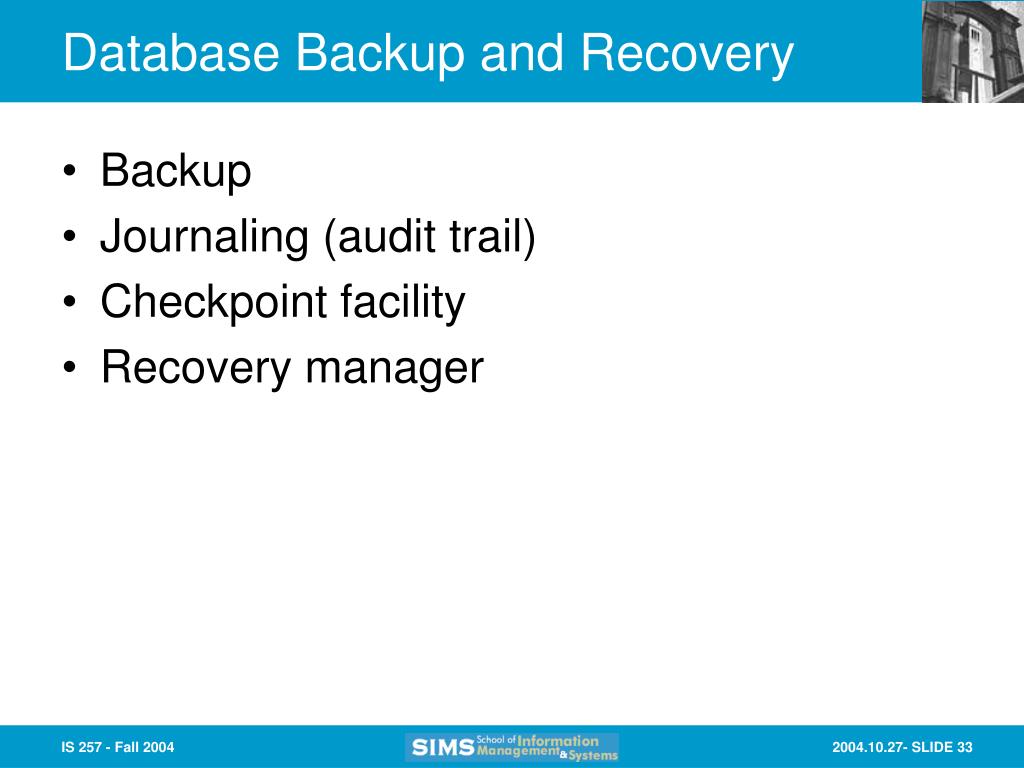 Database Backup and Recovery

• Backup
• Journaling (audit trail)
• Checkpoint facility
• Recovery manager

IS 257 - Fall 2004

SIMS School of Information Management & Systems

2004.10.27- SLIDE 33